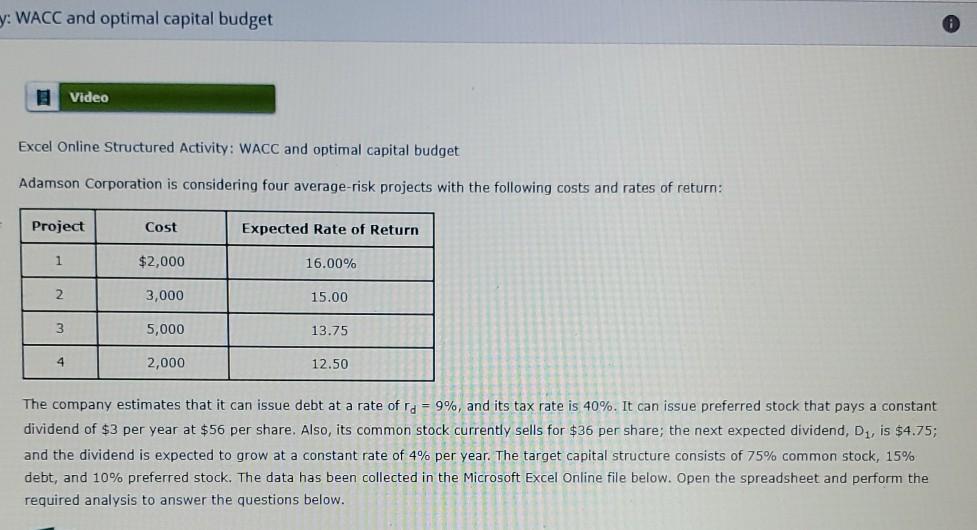 y: WACC and optimal capital budget

Video

Excel Online Structured Activity: WACC and optimal capital budget

Adamson Corporation is considering four average-risk projects with the following costs and rates of return:

| Project | Cost | Expected Rate of Return |
|---|---|---|
| 1 | $2,000 | 16.00% |
| 2 | 3,000 | 15.00 |
| 3 | 5,000 | 13.75 |
| 4 | 2,000 | 12.50 |

The company estimates that it can issue debt at a rate of $r_d$ = 9%, and its tax rate is 40%. It can issue preferred stock that pays a constant dividend of $3 per year at $56 per share. Also, its common stock currently sells for $36 per share; the next expected dividend, $D_1$, is $4.75; and the dividend is expected to grow at a constant rate of 4% per year. The target capital structure consists of 75% common stock, 15% debt, and 10% preferred stock. The data has been collected in the Microsoft Excel Online file below. Open the spreadsheet and perform the required analysis to answer the questions below.